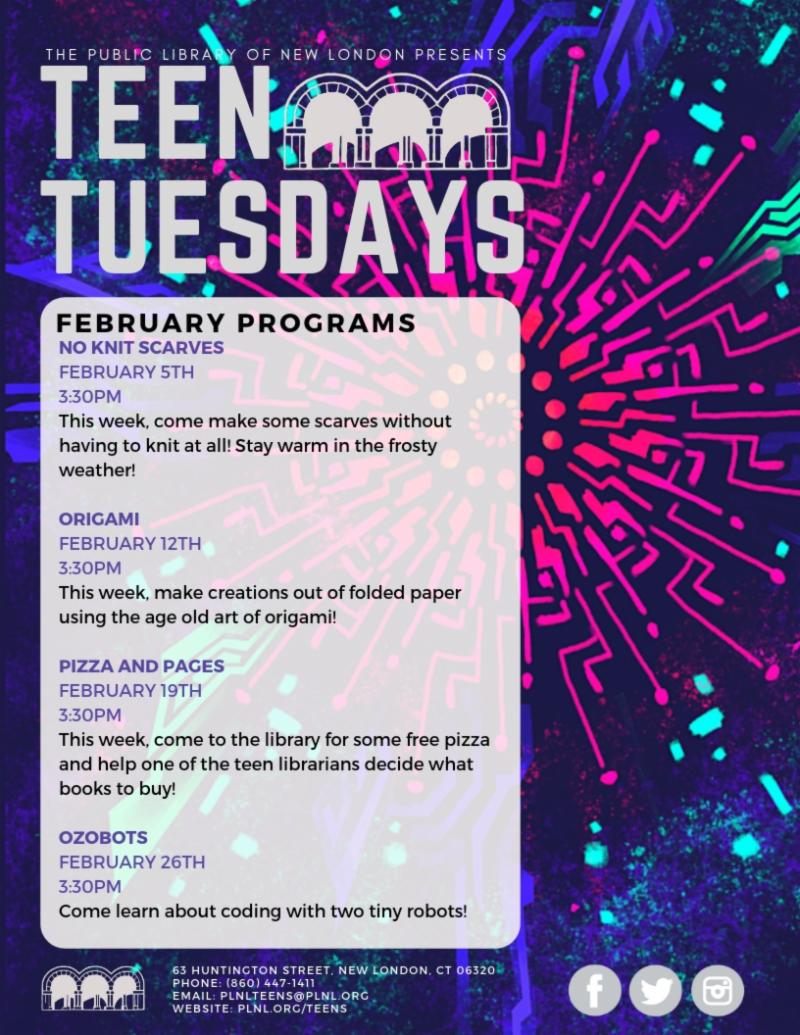 THE PUBLIC LIBRARY OF NEW LONDON PRESENTS
TEEN TUESDAYS

FEBRUARY PROGRAMS
NO KNIT SCARVES
FEBRUARY 5TH
3:30PM
This week, come make some scarves without having to knit at all! Stay warm in the frosty weather!

ORIGAMI
FEBRUARY 12TH
3:30PM
This week, make creations out of folded paper using the age old art of origami!

PIZZA AND PAGES
FEBRUARY 19TH
3:30PM
This week, come to the library for some free pizza and help one of the teen librarians decide what books to buy!

OZOBOTS
FEBRUARY 26TH
3:30PM
Come learn about coding with two tiny robots!

63 HUNTINGTON STREET, NEW LONDON, CT 06320
PHONE: (860) 447-1411
EMAIL: PLNLTEENS@PLNL.ORG
WEBSITE: PLNL.ORG/TEENS